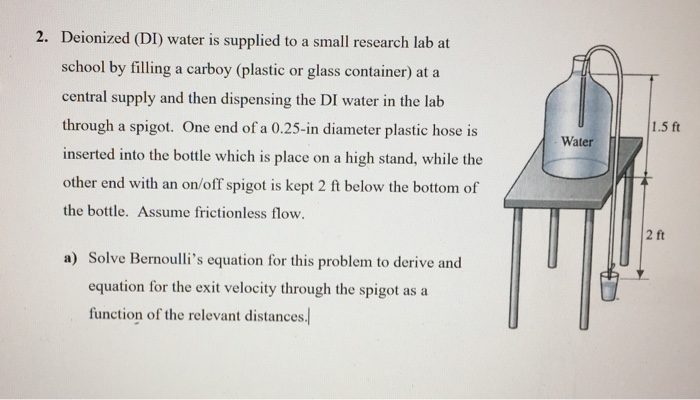 2. Deionized (DI) water is supplied to a small research lab at school by filling a carboy (plastic or glass container) at a central supply and then dispensing the DI water in the lab through a spigot. One end of a 0.25-in diameter plastic hose is inserted into the bottle which is place on a high stand, while the other end with an on/off spigot is kept 2 ft below the bottom of the bottle. Assume frictionless flow.

a) Solve Bernoulli's equation for this problem to derive and equation for the exit velocity through the spigot as a function of the relevant distances.

Water

1.5 ft

2 ft